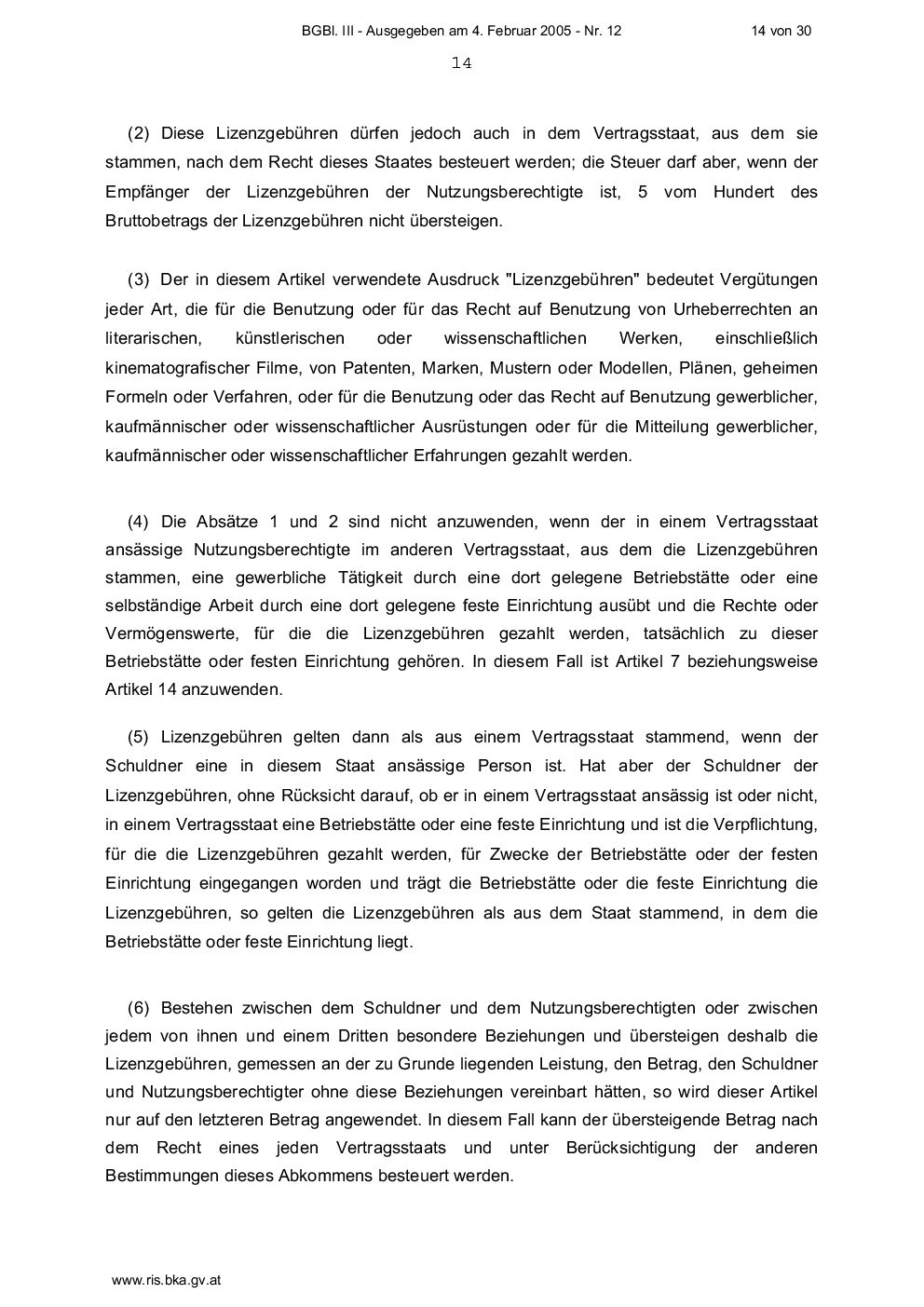 BGBl. III - Ausgegeben am 4. Februar 2005 - Nr. 12 14 von 30

14

(2) Diese Lizenzgebühren dürfen jedoch auch in dem Vertragsstaat, aus dem sie stammen, nach dem Recht dieses Staates besteuert werden; die Steuer darf aber, wenn der Empfänger der Lizenzgebühren der Nutzungsberechtigte ist, 5 vom Hundert des Bruttobetrags der Lizenzgebühren nicht übersteigen.

(3) Der in diesem Artikel verwendete Ausdruck "Lizenzgebühren" bedeutet Vergütungen jeder Art, die für die Benutzung oder für das Recht auf Benutzung von Urheberrechten an literarischen, künstlerischen oder wissenschaftlichen Werken, einschließlich kinematografischer Filme, von Patenten, Marken, Mustern oder Modellen, Plänen, geheimen Formeln oder Verfahren, oder für die Benutzung oder das Recht auf Benutzung gewerblicher, kaufmännischer oder wissenschaftlicher Ausrüstungen oder für die Mitteilung gewerblicher, kaufmännischer oder wissenschaftlicher Erfahrungen gezahlt werden.

(4) Die Absätze 1 und 2 sind nicht anzuwenden, wenn der in einem Vertragsstaat ansässige Nutzungsberechtigte im anderen Vertragsstaat, aus dem die Lizenzgebühren stammen, eine gewerbliche Tätigkeit durch eine dort gelegene Betriebstätte oder eine selbständige Arbeit durch eine dort gelegene feste Einrichtung ausübt und die Rechte oder Vermögenswerte, für die die Lizenzgebühren gezahlt werden, tatsächlich zu dieser Betriebstätte oder festen Einrichtung gehören. In diesem Fall ist Artikel 7 beziehungsweise Artikel 14 anzuwenden.

(5) Lizenzgebühren gelten dann als aus einem Vertragsstaat stammend, wenn der Schuldner eine in diesem Staat ansässige Person ist. Hat aber der Schuldner der Lizenzgebühren, ohne Rücksicht darauf, ob er in einem Vertragsstaat ansässig ist oder nicht, in einem Vertragsstaat eine Betriebstätte oder eine feste Einrichtung und ist die Verpflichtung, für die die Lizenzgebühren gezahlt werden, für Zwecke der Betriebstätte oder der festen Einrichtung eingegangen worden und trägt die Betriebstätte oder die feste Einrichtung die Lizenzgebühren, so gelten die Lizenzgebühren als aus dem Staat stammend, in dem die Betriebstätte oder feste Einrichtung liegt.

(6) Bestehen zwischen dem Schuldner und dem Nutzungsberechtigten oder zwischen jedem von ihnen und einem Dritten besondere Beziehungen und übersteigen deshalb die Lizenzgebühren, gemessen an der zu Grunde liegenden Leistung, den Betrag, den Schuldner und Nutzungsberechtigter ohne diese Beziehungen vereinbart hätten, so wird dieser Artikel nur auf den letzteren Betrag angewendet. In diesem Fall kann der übersteigende Betrag nach dem Recht eines jeden Vertragsstaats und unter Berücksichtigung der anderen Bestimmungen dieses Abkommens besteuert werden.

www.ris.bka.gv.at